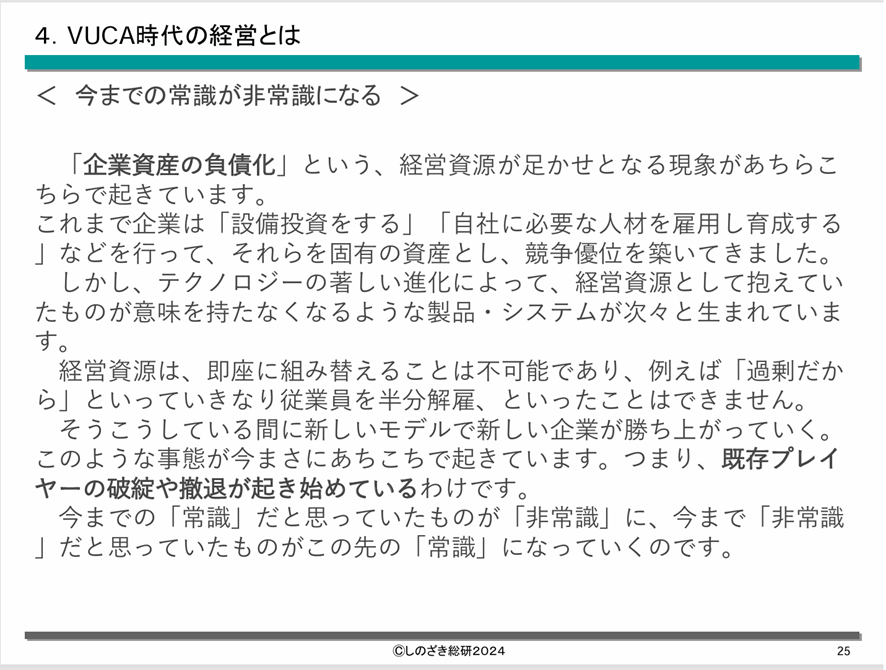 4. VUCA時代の経営とは

＜ 今までの常識が非常識になる ＞

「企業資産の負債化」という、経営資源が足かせとなる現象があちらこちらで起きています。
これまで企業は「設備投資をする」「自社に必要な人材を雇用し育成する」などを行って、それらを固有の資産とし、競争優位を築いてきました。
しかし、テクノロジーの著しい進化によって、経営資源として抱えていたものが意味を持たなくなるような製品・システムが次々と生まれています。
経営資源は、即座に組み替えることは不可能であり、例えば「過剰だから」といっていきなり従業員を半分解雇、といったことはできません。
そうこうしている間に新しいモデルで新しい企業が勝ち上がっていく。このような事態が今まさにあちこちで起きています。つまり、既存プレイヤーの破綻や撤退が起き始めているわけです。
今までの「常識」だと思っていたものが「非常識」に、今まで「非常識」だと思っていたものがこの先の「常識」になっていくのです。

©しのざき総研2024

25